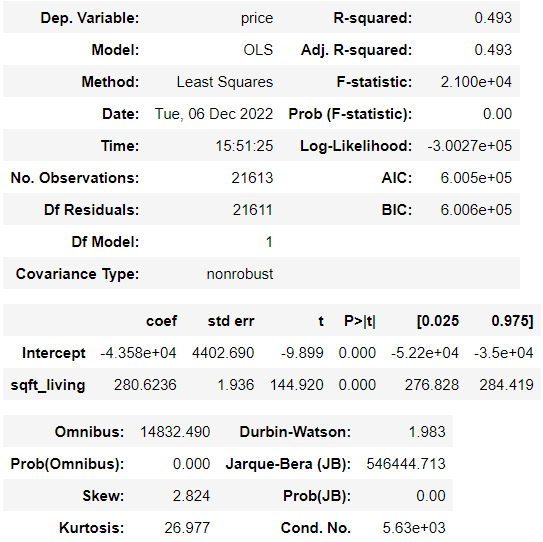 | Dep. Variable: | price | R-squared: | 0.493 |
|---|---|---|---|
| Model: | OLS | Adj. R-squared: | 0.493 |
| Method: | Least Squares | F-statistic: | 2.100e+04 |
| Date: | Tue, 06 Dec 2022 | Prob (F-statistic): | 0.00 |
| Time: | 15:51:25 | Log-Likelihood: | -3.0027e+05 |
| No. Observations: | 21613 | AIC: | 6.005e+05 |
| Df Residuals: | 21611 | BIC: | 6.006e+05 |
| Df Model: | 1 | | |
| Covariance Type: | nonrobust | | |

| | coef | std err | t | P>\|t\| | [0.025 | 0.975] |
|---|---|---|---|---|---|---|
| Intercept | -4.358e+04 | 4402.690 | -9.899 | 0.000 | -5.22e+04 | -3.5e+04 |
| sqft_living | 280.6236 | 1.936 | 144.920 | 0.000 | 276.828 | 284.419 |

| Omnibus: | 14832.490 | Durbin-Watson: | 1.983 |
|---|---|---|---|
| Prob(Omnibus): | 0.000 | Jarque-Bera (JB): | 546444.713 |
| Skew: | 2.824 | Prob(JB): | 0.00 |
| Kurtosis: | 26.977 | Cond. No. | 5.63e+03 |